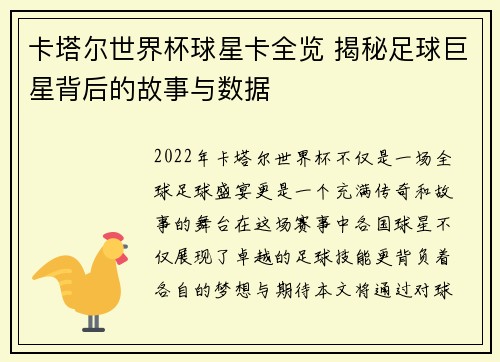 卡塔尔世界杯球星卡全览 揭秘足球巨星背后的故事与数据

2022年卡塔尔世界杯不仅是一场全球足球盛宴更是一个充满传奇和故事的舞台在这场赛事中各国球星不仅展现了卓越的足球技能更背负着各自的梦想与期待本文将通过对球